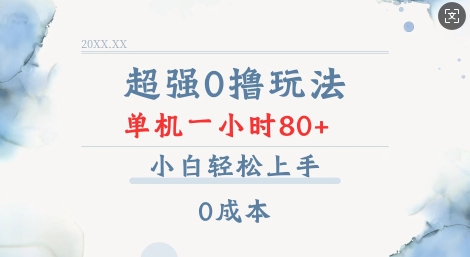 20XX.XX

超强0撸玩法

单机一小时80+

小白轻松上手

0成本